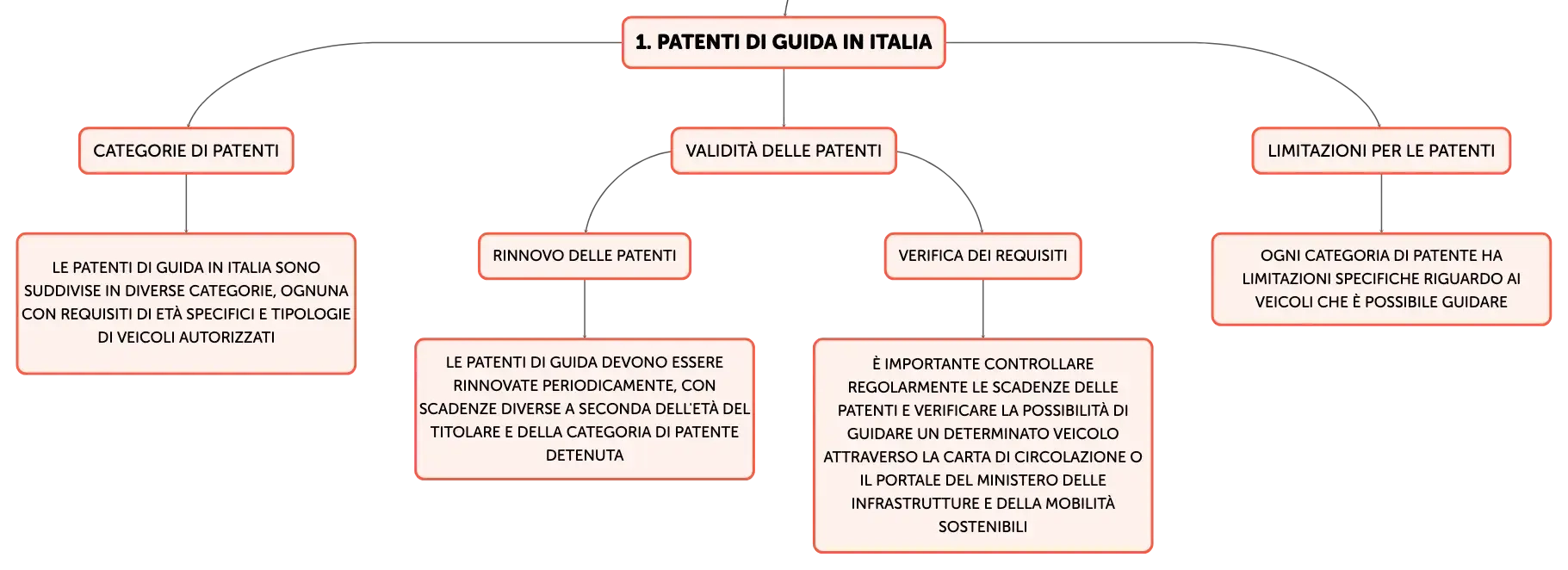 1. PATENTI DI GUIDA IN ITALIA

CATEGORIE DI PATENTI

LE PATENTI DI GUIDA IN ITALIA SONO SUDDIVISE IN DIVERSE CATEGORIE, OGNUNA CON REQUISITI DI ETÀ SPECIFICI E TIPOLOGIE DI VEICOLI AUTORIZZATI

VALIDITÀ DELLE PATENTI

RINNOVO DELLE PATENTI

LE PATENTI DI GUIDA DEVONO ESSERE RINNOVATE PERIODICAMENTE, CON SCADENZE DIVERSE A SECONDA DELL'ETÀ DEL TITOLARE E DELLA CATEGORIA DI PATENTE DETENUTA

VERIFICA DEI REQUISITI

È IMPORTANTE CONTROLLARE REGOLARMENTE LE SCADENZE DELLE PATENTI E VERIFICARE LA POSSIBILITÀ DI GUIDARE UN DETERMINATO VEICOLO ATTRAVERSO LA CARTA DI CIRCOLAZIONE O IL PORTALE DEL MINISTERO DELLE INFRASTRUTTURE E DELLA MOBILITÀ SOSTENIBILI

LIMITAZIONI PER LE PATENTI

OGNI CATEGORIA DI PATENTE HA LIMITAZIONI SPECIFICHE RIGUARDO AI VEICOLI CHE È POSSIBILE GUIDARE